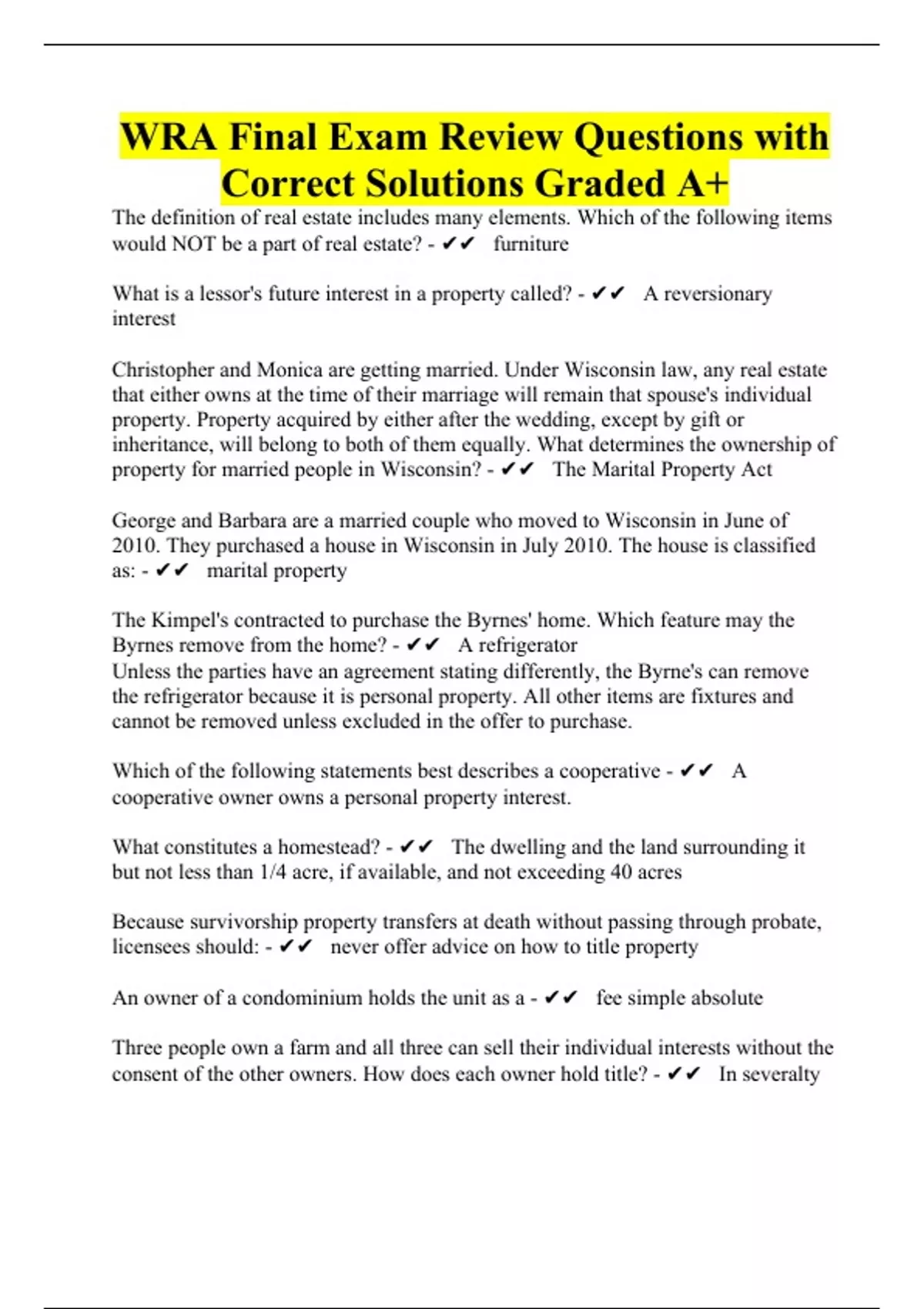 WRA Final Exam Review Questions with Correct Solutions Graded A+

The definition of real estate includes many elements. Which of the following items would NOT be a part of real estate? - ✔✔ furniture

What is a lessor's future interest in a property called? - ✔✔ A reversionary interest

Christopher and Monica are getting married. Under Wisconsin law, any real estate that either owns at the time of their marriage will remain that spouse's individual property. Property acquired by either after the wedding, except by gift or inheritance, will belong to both of them equally. What determines the ownership of property for married people in Wisconsin? - ✔✔ The Marital Property Act

George and Barbara are a married couple who moved to Wisconsin in June of 2010. They purchased a house in Wisconsin in July 2010. The house is classified as: - ✔✔ marital property

The Kimpel's contracted to purchase the Byrnes' home. Which feature may the Byrnes remove from the home? - ✔✔ A refrigerator
Unless the parties have an agreement stating differently, the Byrne's can remove the refrigerator because it is personal property. All other items are fixtures and cannot be removed unless excluded in the offer to purchase.

Which of the following statements best describes a cooperative - ✔✔ A cooperative owner owns a personal property interest.

What constitutes a homestead? - ✔✔ The dwelling and the land surrounding it but not less than 1/4 acre, if available, and not exceeding 40 acres

Because survivorship property transfers at death without passing through probate, licensees should: - ✔✔ never offer advice on how to title property

An owner of a condominium holds the unit as a - ✔✔ fee simple absolute

Three people own a farm and all three can sell their individual interests without the consent of the other owners. How does each owner hold title? - ✔✔ In severalty